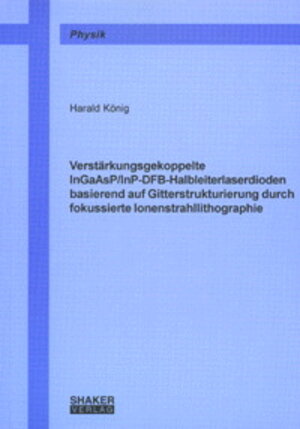 Physik

Harald König

Verstärkungsgekoppelte InGaAsP/InP-DFB-Halbleiterlaserdioden basierend auf Gitterstrukturierung durch fokussierte Ionenstrahllithographie

SHAKER
VERLAG